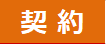 契約